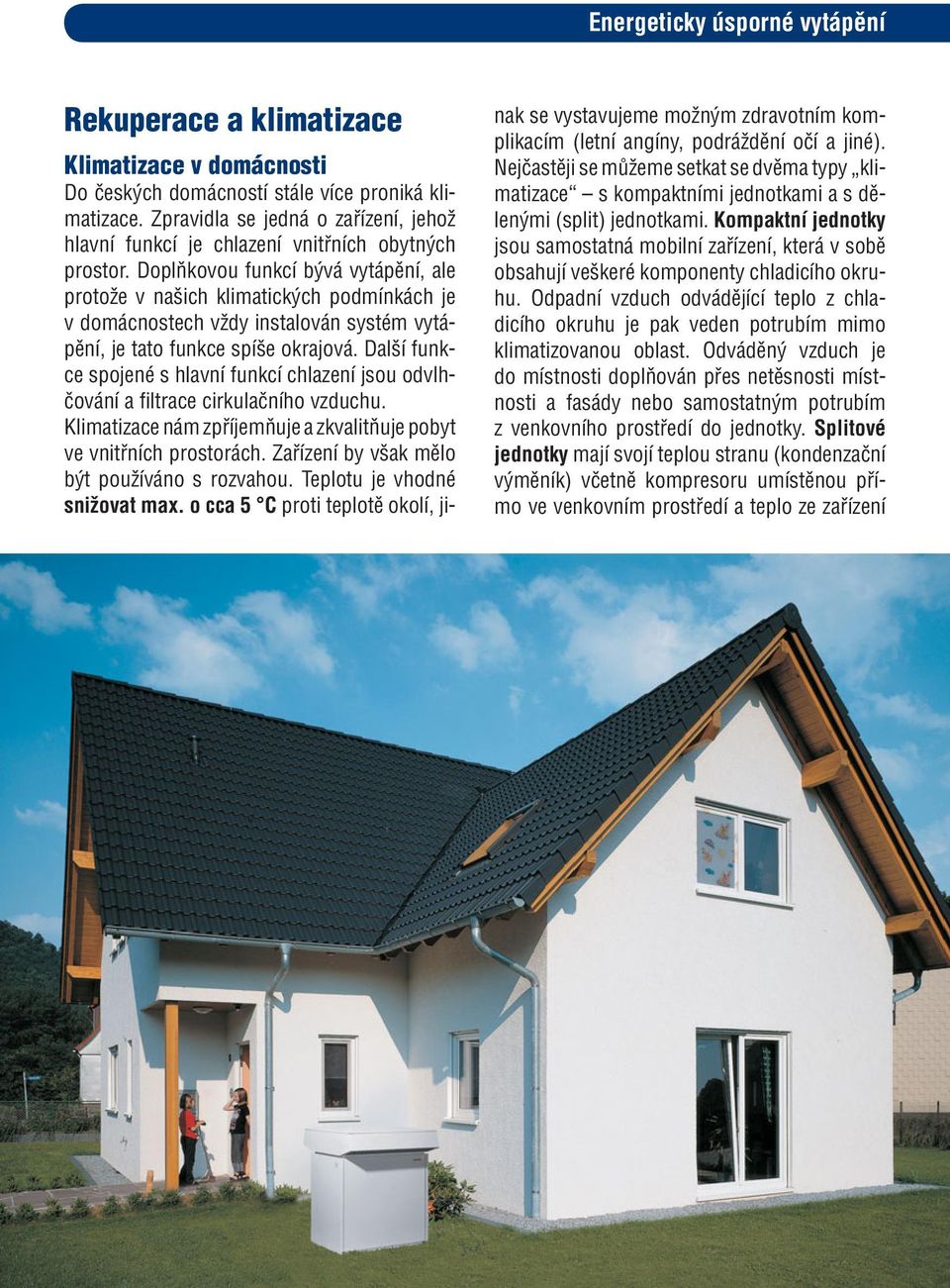 Energeticky úsporné vytápění

Rekuperace a klimatizace

Klimatizace v domácnosti

Do českých domácností stále více proniká klimatizace. Zpravidla se jedná o zařízení, jehož hlavní funkcí je chlazení vnitřních obytných prostor. Doplňkovou funkcí bývá vytápění, ale protože v našich klimatických podmínkách je v domácnostech vždy instalován systém vytápění, je tato funkce spíše okrajová. Další funkce spojené s hlavní funkcí chlazení jsou odvlhčování a filtrace cirkulačního vzduchu. Klimatizace nám zpříjemňuje a zkvalitňuje pobyt ve vnitřních prostorách. Zařízení by však mělo být používáno s rozvahou. Teplotu je vhodné snižovat max. o cca 5 °C proti teplotě okolí, jinak se vystavujeme možným zdravotním komplikacím (letní angíny, podráždění očí a jiné). Nejčastěji se můžeme setkat se dvěma typy „klimatizace“ – s kompaktními jednotkami a s dělenými (split) jednotkami. Kompaktní jednotky jsou samostatná mobilní zařízení, která v sobě obsahují veškeré komponenty chladicího okruhu. Odpadní vzduch odvádějící teplo z chladicího okruhu je pak veden potrubím mimo klimatizovanou oblast. Odváděný vzduch je do místnosti doplňován přes netěsnosti místnosti a fasády nebo samostatným potrubím z venkovního prostředí do jednotky. Splitové jednotky mají svojí teplou stranu (kondenzační výměník) včetně kompresoru umístěnou přímo ve venkovním prostředí a teplo ze zařízení